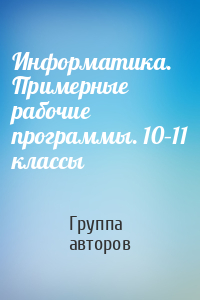 Информатика. Примерные рабочие программы. 10–11 классы

Группа авторов